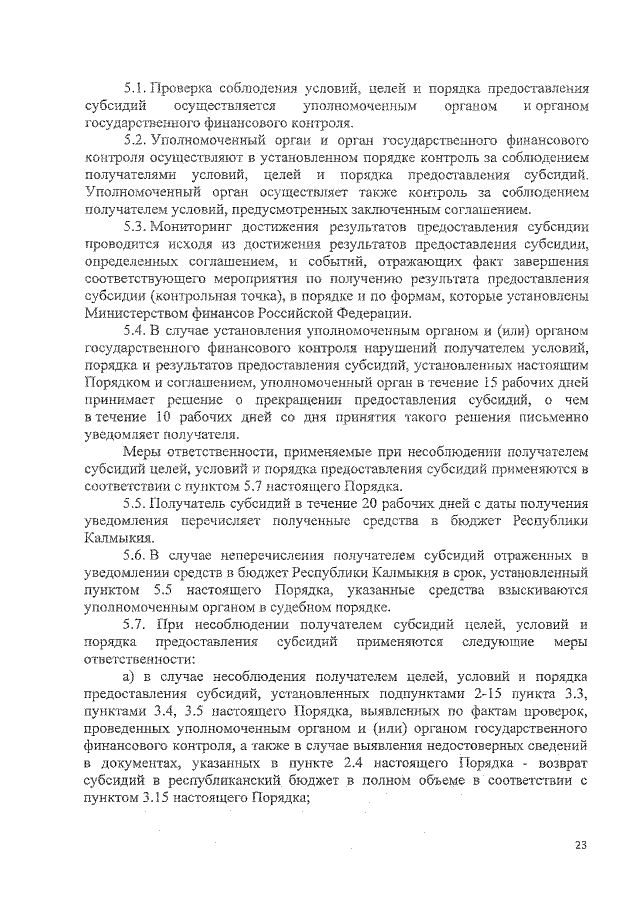 5.1. Проверка соблюдения условий, целей и порядка предоставления субсидий осуществляется уполномоченным органом и органом государственного финансового контроля.

5.2. Уполномоченный орган и орган государственного финансового контроля осуществляют в установленном порядке контроль за соблюдением получателями условий, целей и порядка предоставления субсидий. Уполномоченный орган осуществляет также контроль за соблюдением получателем условий, предусмотренных заключенным соглашением.

5.3. Мониторинг достижения результатов предоставления субсидии проводится исходя из достижения результатов предоставления субсидии, определенных соглашением, и событий, отражающих факт завершения соответствующего мероприятия по получению результата предоставления субсидии (контрольная точка), в порядке и по формам, которые установлены Министерством финансов Российской Федерации.

5.4. В случае установления уполномоченным органом и (или) органом государственного финансового контроля нарушений получателем условий, порядка и результатов предоставления субсидий, установленных настоящим Порядком и соглашением, уполномоченный орган в течение 15 рабочих дней принимает решение о прекращении предоставления субсидий, о чем в течение 10 рабочих дней со дня принятия такого решения письменно уведомляет получателя.

Меры ответственности, применяемые при несоблюдении получателем субсидий целей, условий и порядка предоставления субсидий применяются в соответствии с пунктом 5.7 настоящего Порядка.

5.5. Получатель субсидий в течение 20 рабочих дней с даты получения уведомления перечисляет полученные средства в бюджет Республики Калмыкия.

5.6. В случае неперечисления получателем субсидий отраженных в уведомлении средств в бюджет Республики Калмыкия в срок, установленный пунктом 5.5 настоящего Порядка, указанные средства взыскиваются уполномоченным органом в судебном порядке.

5.7. При несоблюдении получателем субсидий целей, условий и порядка предоставления субсидий применяются следующие меры ответственности:

а) в случае несоблюдения получателем целей, условий и порядка предоставления субсидий, установленных подпунктами 2-15 пункта 3.3, пунктами 3.4, 3.5 настоящего Порядка, выявленных по фактам проверок, проведенных уполномоченным органом и (или) органом государственного финансового контроля, а также в случае выявления недостоверных сведений в документах, указанных в пункте 2.4 настоящего Порядка - возврат субсидий в республиканский бюджет в полном объеме в соответствии с пунктом 3.15 настоящего Порядка;

23